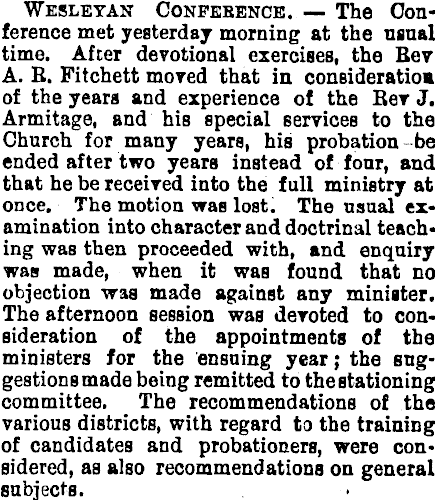 WESLEYAN CONFERENCE. — The Conference met yesterday morning at the usual time. After devotional exercises, the Rev A. R. Fitchett moved that in consideration of the years and experience of the Rev J. Armitage, and his special services to the Church for many years, his probation be ended after two years instead of four, and that he be received into the full ministry at once. The motion was lost. The usual examination into character and doctrinal teaching was then proceeded with, and enquiry was made, when it was found that no objection was made against any minister. The afternoon session was devoted to consideration of the appointments of the ministers for the ensuing year; the suggestions made being remitted to the stationing committee. The recommendations of the various districts, with regard to the training of candidates and probationers, were considered, as also recommendations on general subjects.